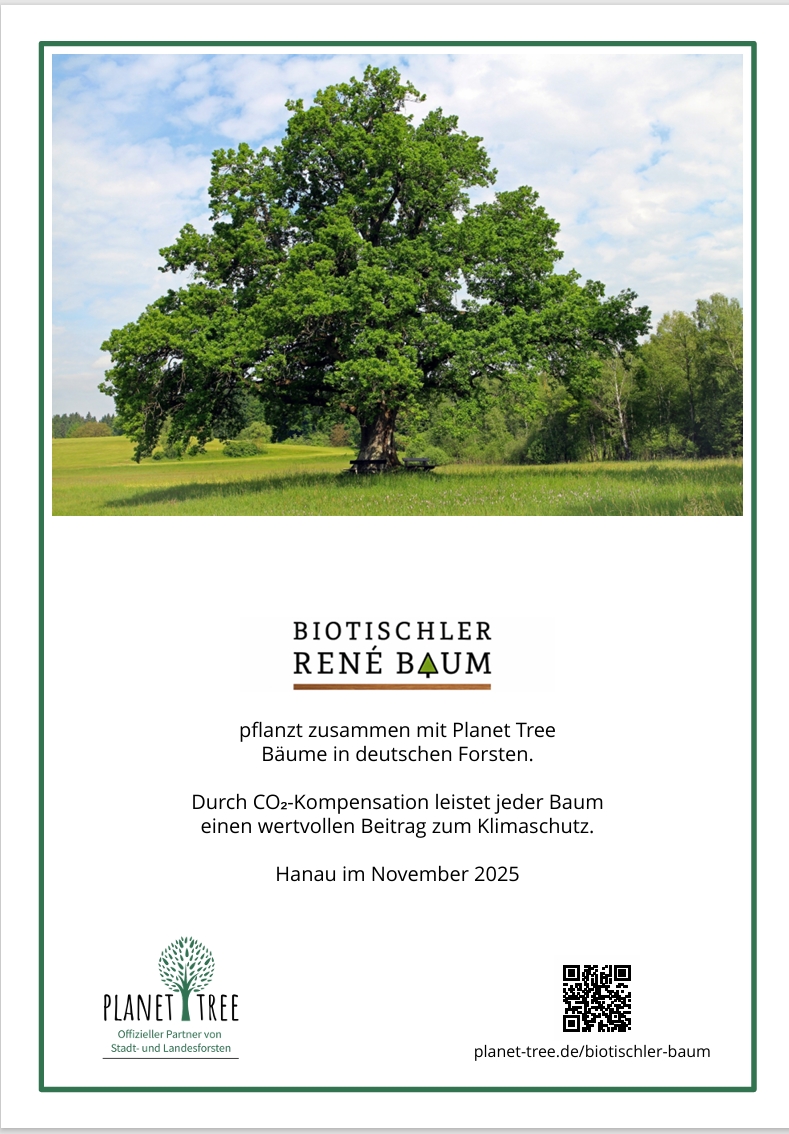 BIOTISCHLER
RENÉ BAUM

pflanzt zusammen mit Planet Tree Bäume in deutschen Forsten.

Durch $CO_2$-Kompensation leistet jeder Baum einen wertvollen Beitrag zum Klimaschutz.

Hanau im November 2025

PLANET TREE
Offizieller Partner von
Stadt- und Landesforsten

planet-tree.de/biotischler-baum